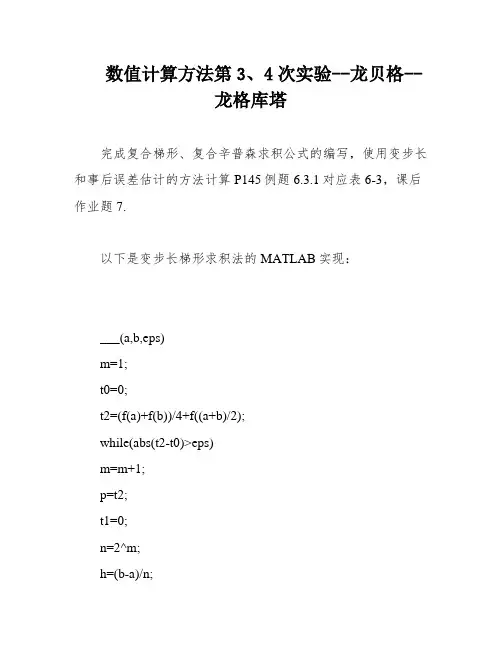 数值计算方法第 3、4 次实验--龙贝格--龙格库塔

完成复合梯形、复合辛普森求积公式的编写，使用变步长和事后误差估计的方法计算 P145 例题 6.3.1 对应表 6-3，课后作业题 7.

以下是变步长梯形求积法的 MATLAB 实现：

___(a,b,eps)

m=1;

t0=0;

t2=(f(a)+f(b))/4+f((a+b)/2);

while(abs(t2-t0)>eps)

m=m+1;

p=t2;

t1=0;

n=2^m;

h=(b-a)/n;